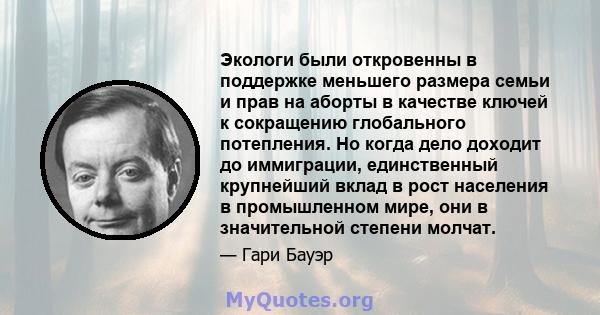 Экологи были откровенны в поддержке меньшего размера семьи и прав на аборты в качестве ключей к сокращению глобального потепления. Но когда дело доходит до иммиграции, единственный крупнейший вклад в рост населения в промышленном мире, они в значительной степени молчат.

— Гари Бауэр

MyQuotes.org